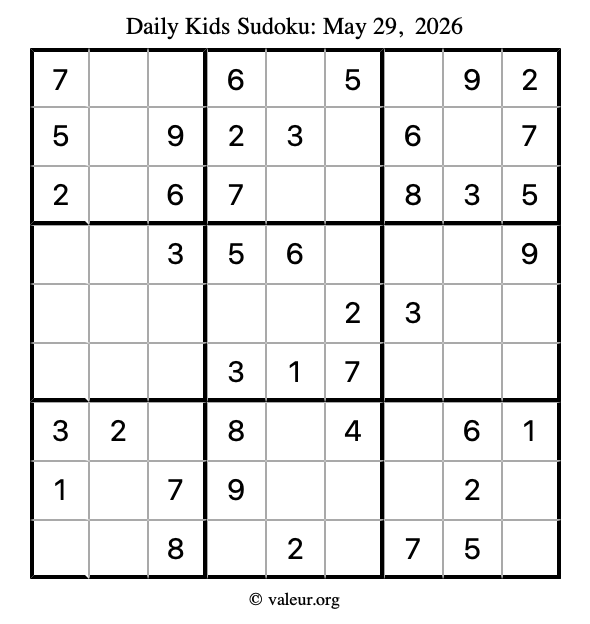 Daily Kids Sudoku: May 29, 2026

| 7 |  |  | 6 |  | 5 |  | 9 | 2 |
|---|---|---|---|---|---|---|---|---|
| 5 |  | 9 | 2 | 3 |  | 6 |  | 7 |
| 2 |  | 6 | 7 |  |  | 8 | 3 | 5 |
|  |  | 3 | 5 | 6 |  |  |  | 9 |
|  |  |  |  |  | 2 | 3 |  |  |
|  |  |  | 3 | 1 | 7 |  |  |  |
| 3 | 2 |  | 8 |  | 4 |  | 6 | 1 |
| 1 |  | 7 | 9 |  |  |  | 2 |  |
|  |  | 8 |  | 2 |  | 7 | 5 |  |

© valeur.org